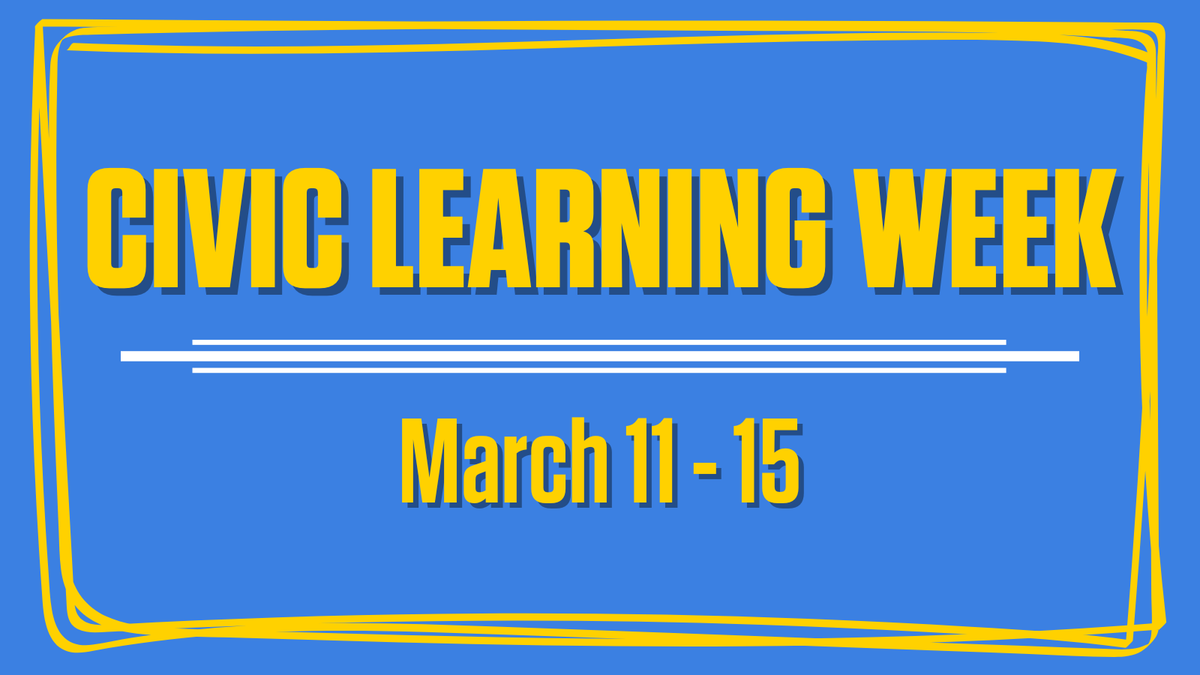 CIVIC LEARNING WEEK

March 11 - 15